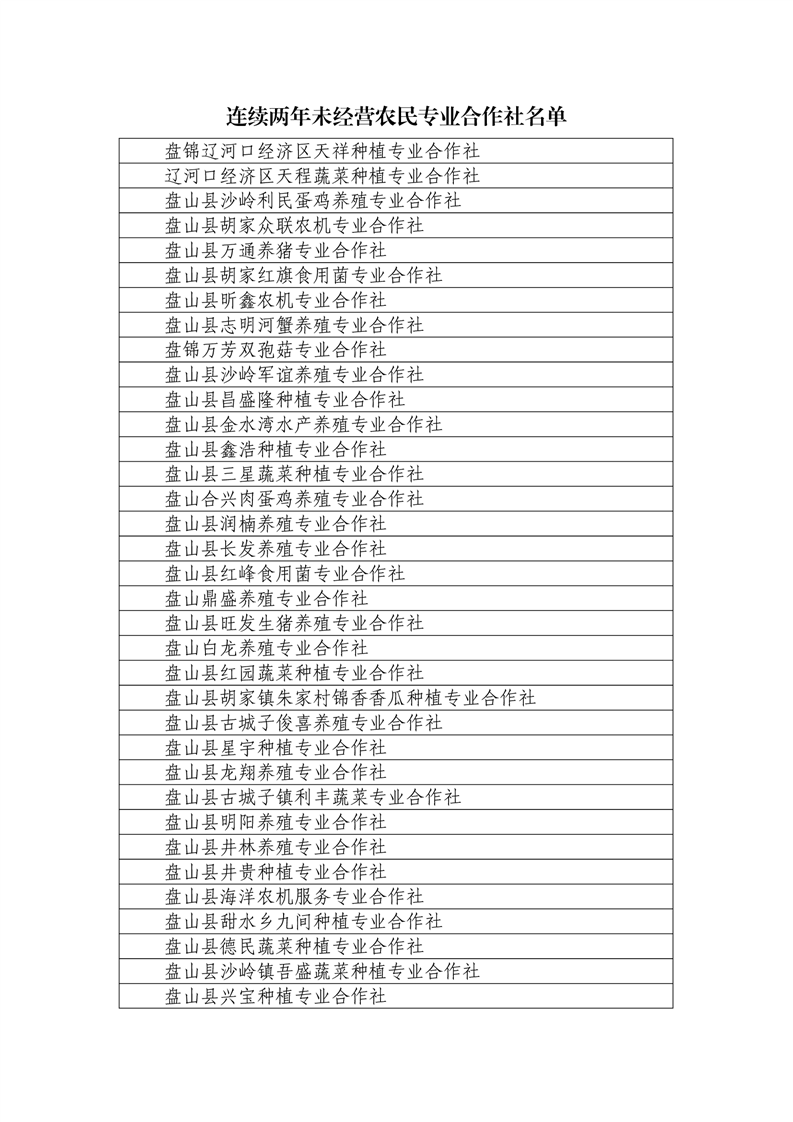 连续两年未经营农民专业合作社名单

| 盘锦辽河口经济区天祥种植专业合作社 |
|---|
| 辽河口经济区天程蔬菜种植专业合作社 |
| 盘山县沙岭利民蛋鸡养殖专业合作社 |
| 盘山县胡家众联农机专业合作社 |
| 盘山县万通养猪专业合作社 |
| 盘山县胡家红旗食用菌专业合作社 |
| 盘山县昕鑫农机专业合作社 |
| 盘山县志明河蟹养殖专业合作社 |
| 盘锦万芳双孢菇专业合作社 |
| 盘山县沙岭军谊养殖专业合作社 |
| 盘山县昌盛隆种植专业合作社 |
| 盘山县金水湾水产养殖专业合作社 |
| 盘山县鑫浩种植专业合作社 |
| 盘山县三星蔬菜种植专业合作社 |
| 盘山合兴肉蛋鸡养殖专业合作社 |
| 盘山县润楠养殖专业合作社 |
| 盘山县长发养殖专业合作社 |
| 盘山县红峰食用菌专业合作社 |
| 盘山鼎盛养殖专业合作社 |
| 盘山县旺发生猪养殖专业合作社 |
| 盘山白龙养殖专业合作社 |
| 盘山县红园蔬菜种植专业合作社 |
| 盘山县胡家镇朱家村锦香香瓜种植专业合作社 |
| 盘山县古城子俊喜养殖专业合作社 |
| 盘山县星宇种植专业合作社 |
| 盘山县龙翔养殖专业合作社 |
| 盘山县古城子镇利丰蔬菜专业合作社 |
| 盘山县明阳养殖专业合作社 |
| 盘山县井林养殖专业合作社 |
| 盘山县井贵种植专业合作社 |
| 盘山县海洋农机服务专业合作社 |
| 盘山县甜水乡九间种植专业合作社 |
| 盘山县德民蔬菜种植专业合作社 |
| 盘山县沙岭镇吾盛蔬菜种植专业合作社 |
| 盘山县兴宝种植专业合作社 |